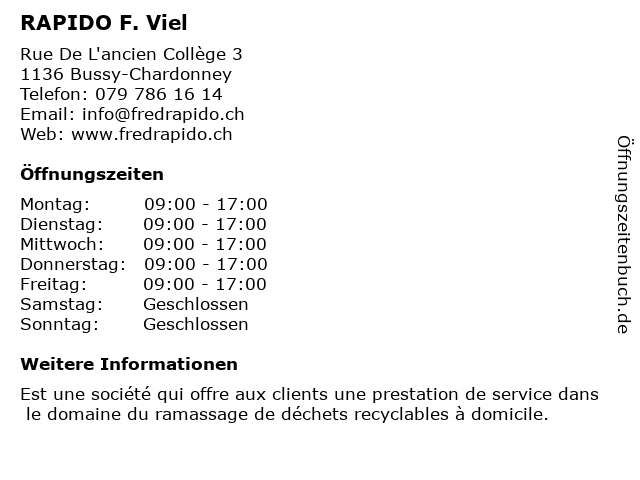 RAPIDO F. Viel

Rue De L'ancien Collège 3
1136 Bussy-Chardonney
Telefon: 079 786 16 14
Email: info@fredrapido.ch
Web: www.fredrapido.ch

Öffnungszeiten

Montag: 09:00 - 17:00
Dienstag: 09:00 - 17:00
Mittwoch: 09:00 - 17:00
Donnerstag: 09:00 - 17:00
Freitag: 09:00 - 17:00
Samstag: Geschlossen
Sonntag: Geschlossen

Weitere Informationen

Est une société qui offre aux clients une prestation de service dans le domaine du ramassage de déchets recyclables à domicile.

Öffnungszeitenbuch.de